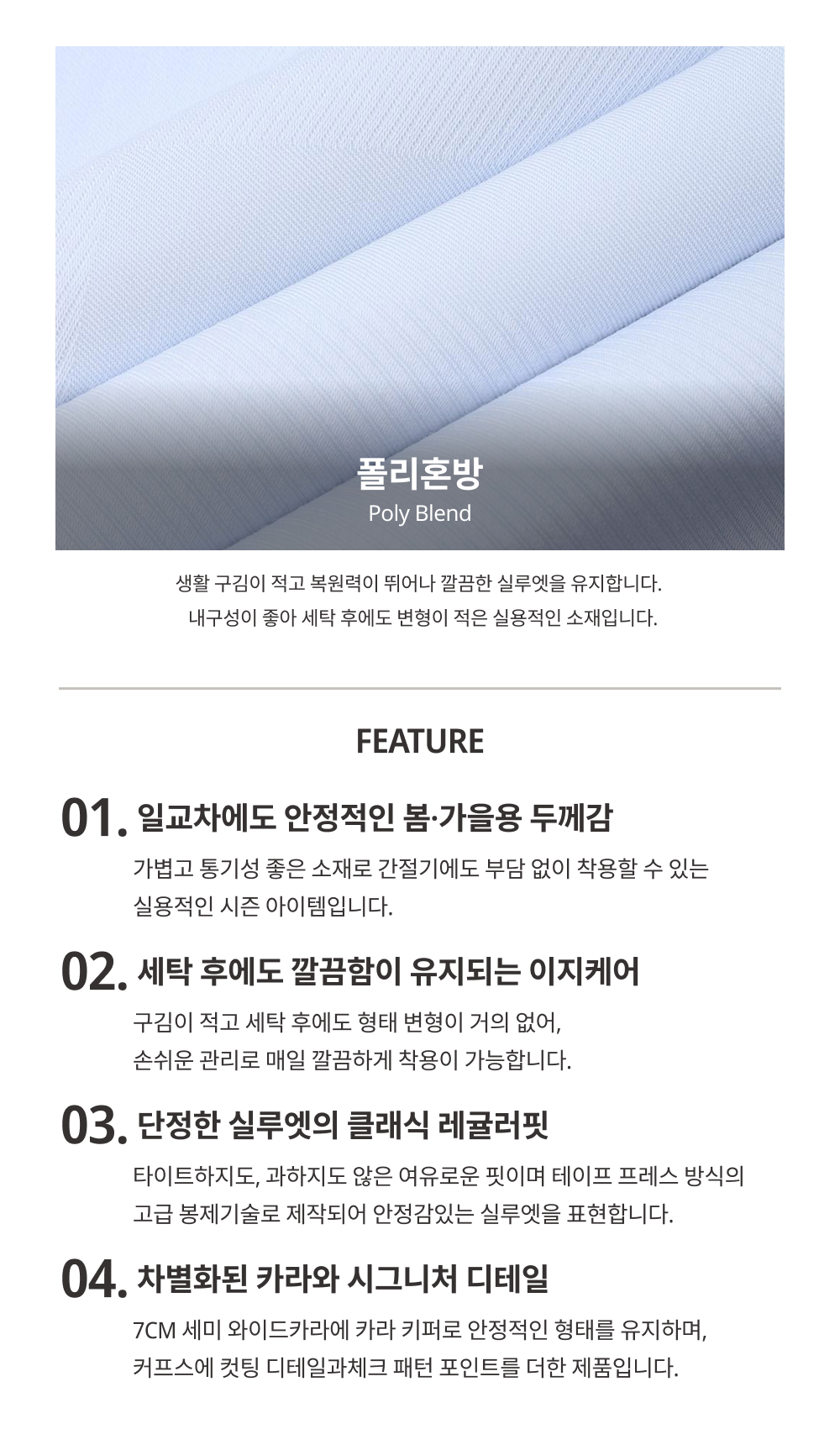 폴리혼방
Poly Blend

생활 구김이 적고 복원력이 뛰어나 깔끔한 실루엣을 유지합니다.
내구성이 좋아 세탁 후에도 변형이 적은 실용적인 소재입니다.

FEATURE

01. 일교차에도 안정적인 봄·가을용 두께감

가볍고 통기성 좋은 소재로 간절기에도 부담 없이 착용할 수 있는 실용적인 시즌 아이템입니다.

02. 세탁 후에도 깔끔함이 유지되는 이지케어

구김이 적고 세탁 후에도 형태 변형이 거의 없어, 손쉬운 관리로 매일 깔끔하게 착용이 가능합니다.

03. 단정한 실루엣의 클래식 레귤러핏

타이트하지도, 과하지도 않은 여유로운 핏이며 테이프 프레스 방식의 고급 봉제기술로 제작되어 안정감있는 실루엣을 표현합니다.

04. 차별화된 카라와 시그니처 디테일

7CM 세미 와이드카라에 카라 키퍼로 안정적인 형태를 유지하며, 커프스에 컷팅 디테일과체크 패턴 포인트를 더한 제품입니다.